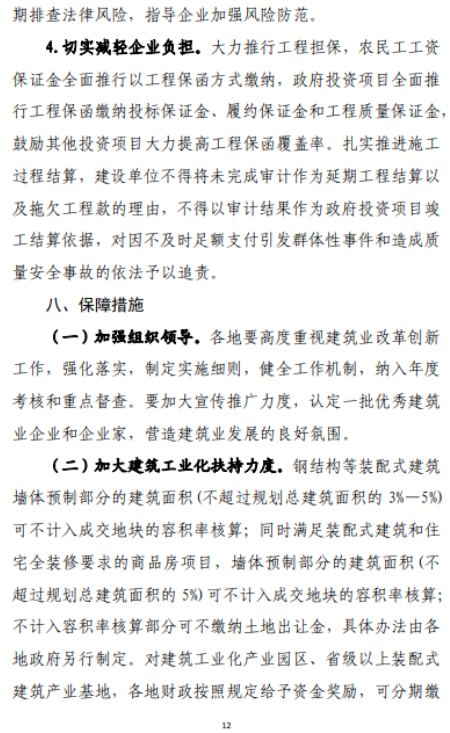 期排查法律风险，指导企业加强风险防范。

4.切实减轻企业负担。大力推行工程担保，农民工工资保证金全面推行以工程保函方式缴纳，政府投资项目全面推行工程保函缴纳投标保证金、履约保证金和工程质量保证金，鼓励其他投资项目大力提高工程保函覆盖率。扎实推进施工过程结算，建设单位不得将未完成审计作为延期工程结算以及拖欠工程款的理由，不得以审计结果作为政府投资项目竣工结算依据，对因不及时足额支付引发群体性事件和造成质量安全事故的依法予以追责。

八、保障措施

（一）加强组织领导。各地要高度重视建筑业改革创新工作，强化落实，制定实施细则，健全工作机制，纳入年度考核和重点督查。要加大宣传推广力度，认定一批优秀建筑业企业和企业家，营造建筑业发展的良好氛围。

（二）加大建筑工业化扶持力度。钢结构等装配式建筑墙体预制部分的建筑面积（不超过规划总建筑面积的 3%—5%）可不计入成交地块的容积率核算；同时满足装配式建筑和住宅全装修要求的商品房项目，墙体预制部分的建筑面积（不超过规划总建筑面积的 5%）可不计入成交地块的容积率核算；不计入容积率核算部分可不缴纳土地出让金，具体办法由各地政府另行制定。对建筑工业化产业园区、省级以上装配式建筑产业基地，各地财政按照规定给予资金奖励，可分期缴

12